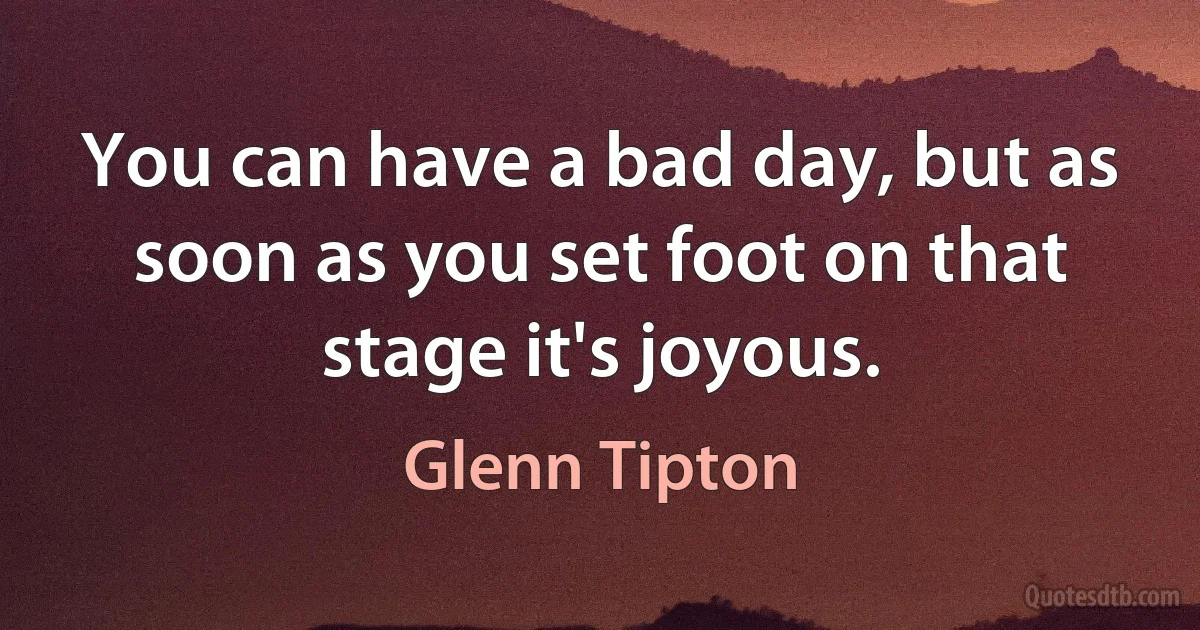 You can have a bad day, but as soon as you set foot on that stage it's joyous.

Glenn Tipton

Quotesdtb.com